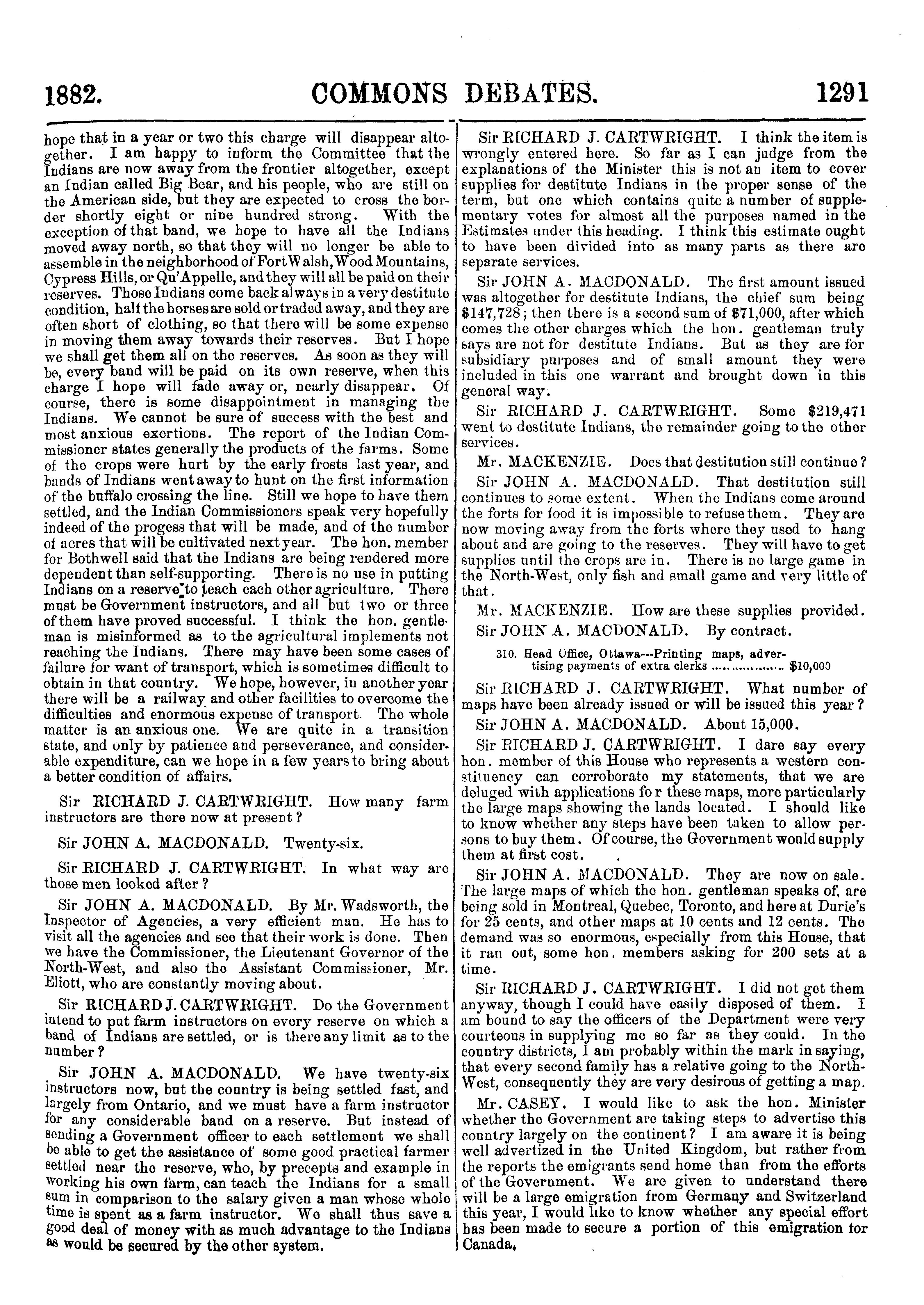 1882. COMMONS DEBATES. 1291

hope that in a year or two this charge will disappear altogether. I am happy to inform the Committee that the Indians are now away from the frontier altogether, except an Indian called Big Bear, and his people, who are still on the American side, but they are expected to cross the border shortly eight or nine hundred strong. With the exception of that band, we hope to have all the Indians moved away north, so that they will no longer be able to assemble in the neighborhood of Fort Walsh, Wood Mountains, Cypress Hills, or Qu'Appelle, and they will all be paid on their reserves. Those Indians come back always in a very destitute condition, half the horses are sold or traded away, and they are often short of clothing, so that there will be some expense in moving them away towards their reserves. But I hope we shall get them all on the reserves. As soon as they will be, every band will be paid on its own reserve, when this charge I hope will fade away or, nearly disappear. Of course, there is some disappointment in managing the Indians. We cannot be sure of success with the best and most anxious exertions. The report of the Indian Commissioner states generally the products of the farms. Some of the crops were hurt by the early frosts last year, and bands of Indians went away to hunt on the first information of the buffalo crossing the line. Still we hope to have them settled, and the Indian Commissioners speak very hopefully indeed of the progess that will be made, and of the number of acres that will be cultivated next year. The hon. member for Bothwell said that the Indians are being rendered more dependent than self-supporting. There is no use in putting Indians on a reserve to teach each other agriculture. There must be Government instructors, and all but two or three of them have proved successful. I think the hon. gentleman is misinformed as to the agricultural implements not reaching the Indians. There may have been some cases of failure for want of transport, which is sometimes difficult to obtain in that country. We hope, however, in another year there will be a railway and other facilities to overcome the difficulties and enormous expense of transport. The whole matter is an anxious one. We are quite in a transition state, and only by patience and perseverance, and considerable expenditure, can we hope in a few years to bring about a better condition of affairs.

Sir RICHARD J. CARTWRIGHT. How many farm instructors are there now at present?

Sir JOHN A. MACDONALD. Twenty-six.

Sir RICHARD J. CARTWRIGHT. In what way are those men looked after?

Sir JOHN A. MACDONALD. By Mr. Wadsworth, the Inspector of Agencies, a very efficient man. He has to visit all the agencies and see that their work is done. Then we have the Commissioner, the Lieutenant Governor of the North-West, and also the Assistant Commissioner, Mr. Eliott, who are constantly moving about.

Sir RICHARD J. CARTWRIGHT. Do the Government intend to put farm instructors on every reserve on which a band of Indians are settled, or is there any limit as to the number?

Sir JOHN A. MACDONALD. We have twenty-six instructors now, but the country is being settled fast, and largely from Ontario, and we must have a farm instructor for any considerable band on a reserve. But instead of sending a Government officer to each settlement we shall be able to get the assistance of some good practical farmer settled near the reserve, who, by precepts and example in working his own farm, can teach the Indians for a small sum in comparison to the salary given a man whose whole time is spent as a farm instructor. We shall thus save a good deal of money with as much advantage to the Indians as would be secured by the other system.

Sir RICHARD J. CARTWRIGHT. I think the item is wrongly entered here. So far as I can judge from the explanations of the Minister this is not an item to cover supplies for destitute Indians in the proper sense of the term, but one which contains quite a number of supplementary votes for almost all the purposes named in the Estimates under this heading. I think this estimate ought to have been divided into as many parts as there are separate services.

Sir JOHN A. MACDONALD. The first amount issued was altogether for destitute Indians, the chief sum being $147,728; then there is a second sum of $71,000, after which comes the other charges which the hon. gentleman truly says are not for destitute Indians. But as they are for subsidiary purposes and of small amount they were included in this one warrant and brought down in this general way.

Sir RICHARD J. CARTWRIGHT. Some $219,471 went to destitute Indians, the remainder going to the other services.

Mr. MACKENZIE. Does that destitution still continue?

Sir JOHN A. MACDONALD. That destitution still continues to some extent. When the Indians come around the forts for food it is impossible to refuse them. They are now moving away from the forts where they used to hang about and are going to the reserves. They will have to get supplies until the crops are in. There is no large game in the North-West, only fish and small game and very little of that.

Mr. MACKENZIE. How are these supplies provided.

Sir JOHN A. MACDONALD. By contract.

310. Head Office, Ottawa---Printing maps, advertising payments of extra clerks .................. $10,000

Sir RICHARD J. CARTWRIGHT. What number of maps have been already issued or will be issued this year?

Sir JOHN A. MACDONALD. About 15,000.

Sir RICHARD J. CARTWRIGHT. I dare say every hon. member of this House who represents a western constituency can corroborate my statements, that we are deluged with applications for these maps, more particularly the large maps showing the lands located. I should like to know whether any steps have been taken to allow persons to buy them. Of course, the Government would supply them at first cost.

Sir JOHN A. MACDONALD. They are now on sale. The large maps of which the hon. gentleman speaks of, are being sold in Montreal, Quebec, Toronto, and here at Durie's for 25 cents, and other maps at 10 cents and 12 cents. The demand was so enormous, especially from this House, that it ran out, some hon. members asking for 200 sets at a time.

Sir RICHARD J. CARTWRIGHT. I did not get them anyway, though I could have easily disposed of them. I am bound to say the officers of the Department were very courteous in supplying me so far as they could. In the country districts, I am probably within the mark in saying, that every second family has a relative going to the North-West, consequently they are very desirous of getting a map.

Mr. CASEY. I would like to ask the hon. Minister whether the Government are taking steps to advertise this country largely on the continent? I am aware it is being well advertized in the United Kingdom, but rather from the reports the emigrants send home than from the efforts of the Government. We are given to understand there will be a large emigration from Germany and Switzerland this year, I would like to know whether any special effort has been made to secure a portion of this emigration for Canada.